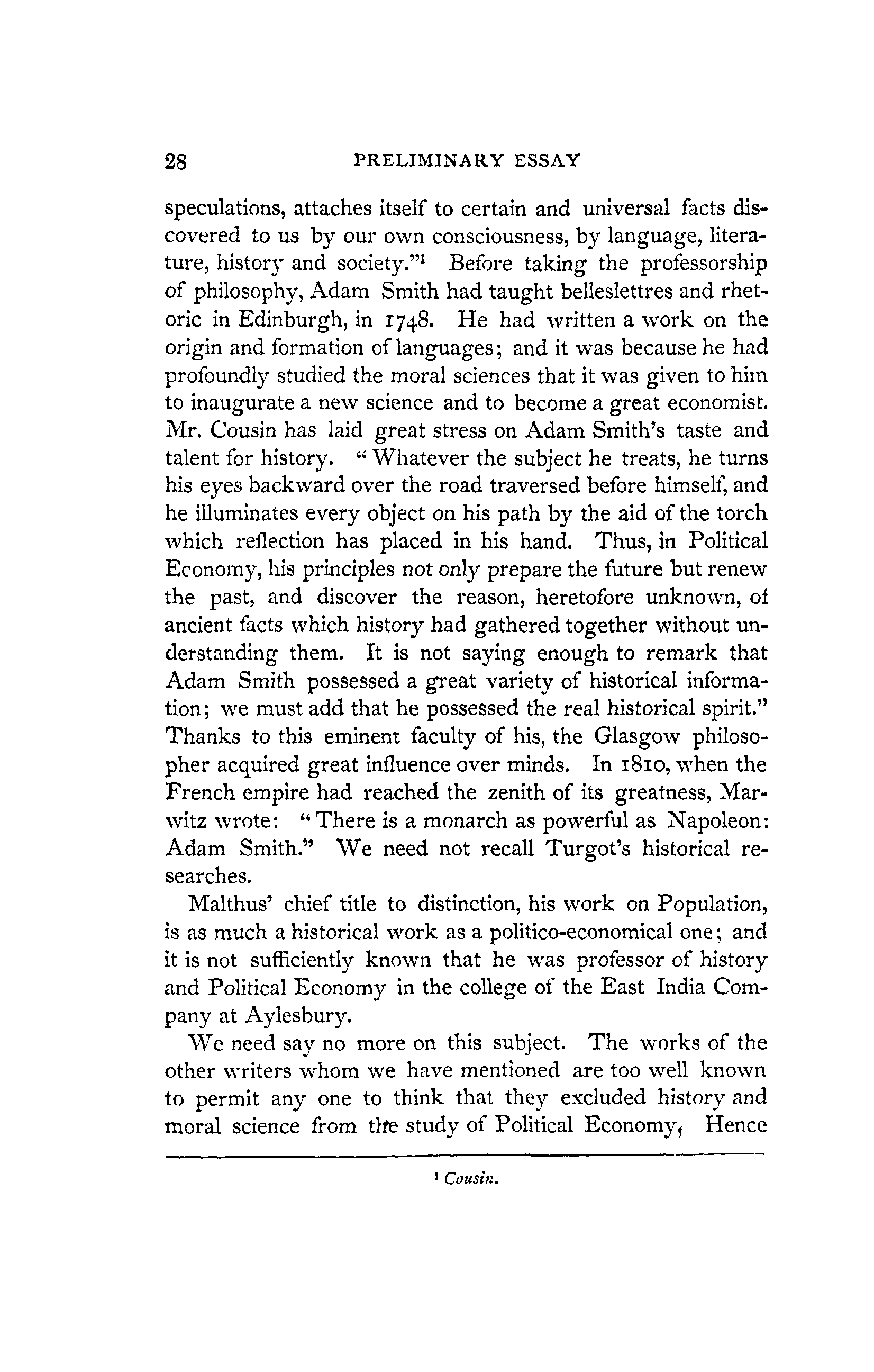 28 PRELIMINARY ESSAY

speculations, attaches itself to certain and universal facts discovered to us by our own consciousness, by language, literature, history and society."$^1$ Before taking the professorship of philosophy, Adam Smith had taught belleslettres and rhetoric in Edinburgh, in 1748. He had written a work on the origin and formation of languages; and it was because he had profoundly studied the moral sciences that it was given to him to inaugurate a new science and to become a great economist. Mr. Cousin has laid great stress on Adam Smith's taste and talent for history. "Whatever the subject he treats, he turns his eyes backward over the road traversed before himself, and he illuminates every object on his path by the aid of the torch which reflection has placed in his hand. Thus, in Political Economy, his principles not only prepare the future but renew the past, and discover the reason, heretofore unknown, of ancient facts which history had gathered together without understanding them. It is not saying enough to remark that Adam Smith possessed a great variety of historical information; we must add that he possessed the real historical spirit." Thanks to this eminent faculty of his, the Glasgow philosopher acquired great influence over minds. In 1810, when the French empire had reached the zenith of its greatness, Marwitz wrote: "There is a monarch as powerful as Napoleon: Adam Smith." We need not recall Turgot's historical researches.

Malthus' chief title to distinction, his work on Population, is as much a historical work as a politico-economical one; and it is not sufficiently known that he was professor of history and Political Economy in the college of the East India Company at Aylesbury.

We need say no more on this subject. The works of the other writers whom we have mentioned are too well known to permit any one to think that they excluded history and moral science from the study of Political Economy, Hence

$^1$ Cousin.